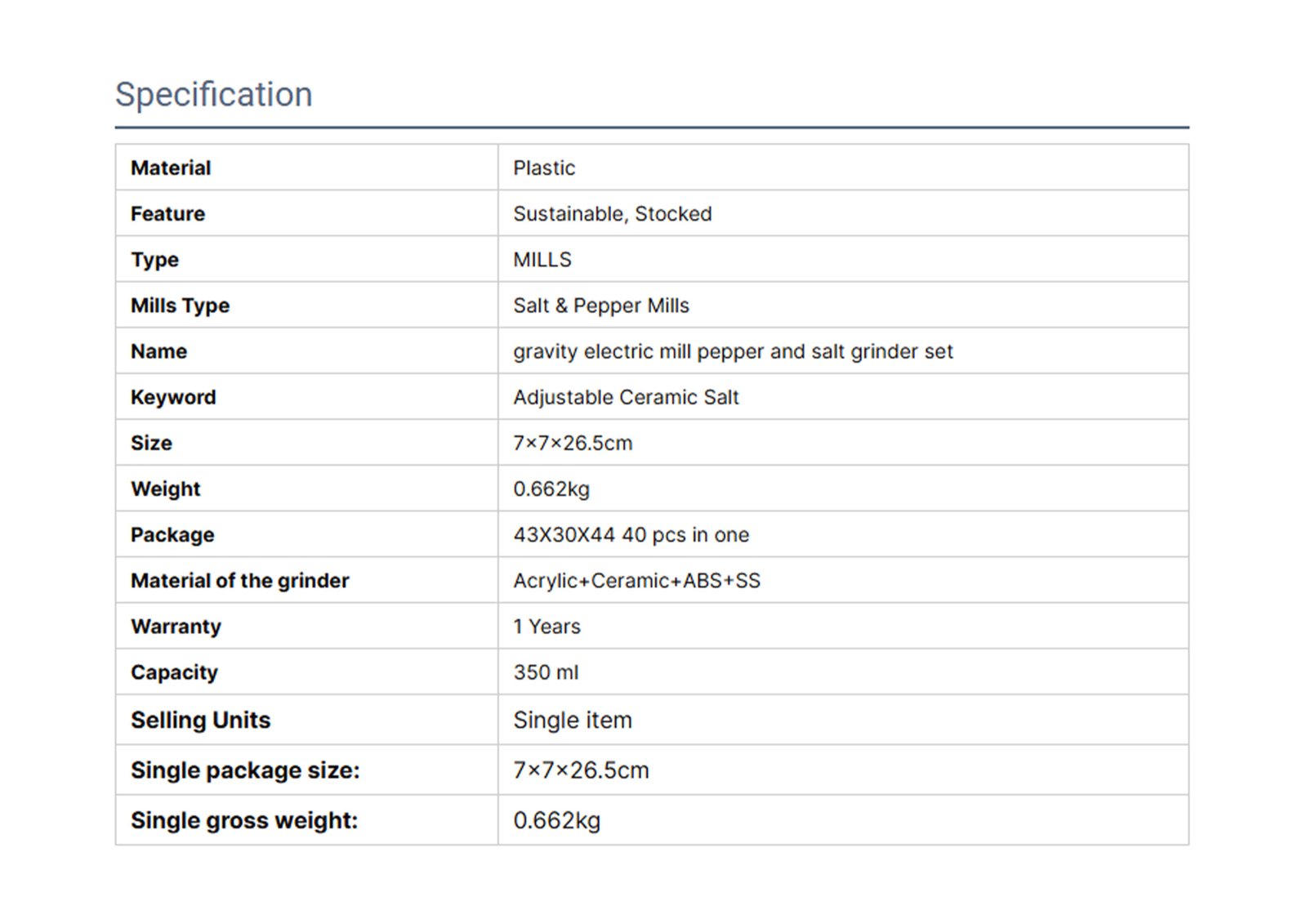 Specification

| Material | Plastic |
|---|---|
| Feature | Sustainable, Stocked |
| Type | MILLS |
| Mills Type | Salt & Pepper Mills |
| Name | gravity electric mill pepper and salt grinder set |
| Keyword | Adjustable Ceramic Salt |
| Size | 7×7×26.5cm |
| Weight | 0.662kg |
| Package | 43X30X44 40 pcs in one |
| Material of the grinder | Acrylic+Ceramic+ABS+SS |
| Warranty | 1 Years |
| Capacity | 350 ml |
| Selling Units | Single item |
| Single package size: | 7×7×26.5cm |
| Single gross weight: | 0.662kg |